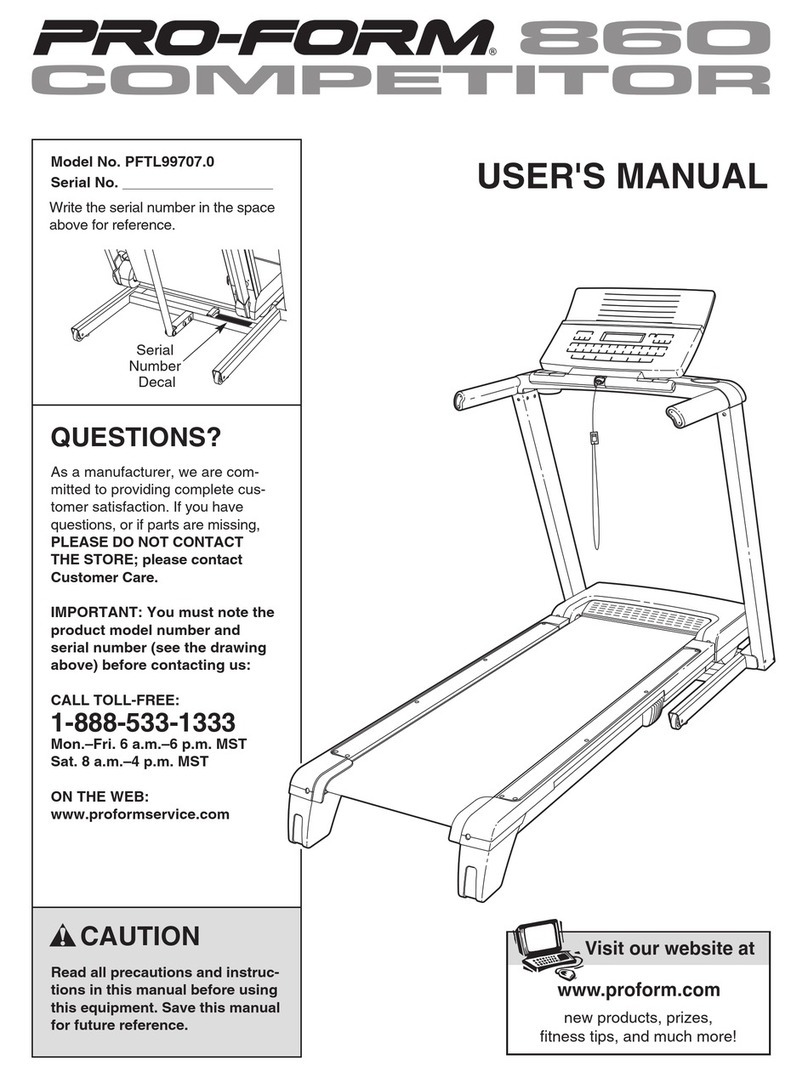 PRO-FORM® 860 COMPETITOR

Model No. PFTL99707.0
Serial No. ___________________

Write the serial number in the space above for reference.

Serial Number Decal

USER'S MANUAL

QUESTIONS?

As a manufacturer, we are committed to providing complete customer satisfaction. If you have questions, or if parts are missing, PLEASE DO NOT CONTACT THE STORE; please contact Customer Care.

IMPORTANT: You must note the product model number and serial number (see the drawing above) before contacting us:

CALL TOLL-FREE:
1-888-533-1333
Mon.–Fri. 6 a.m.–6 p.m. MST
Sat. 8 a.m.–4 p.m. MST

ON THE WEB:
www.proformservice.com

CAUTION

Read all precautions and instructions in this manual before using this equipment. Save this manual for future reference.

Visit our website at

www.proform.com

new products, prizes, fitness tips, and much more!